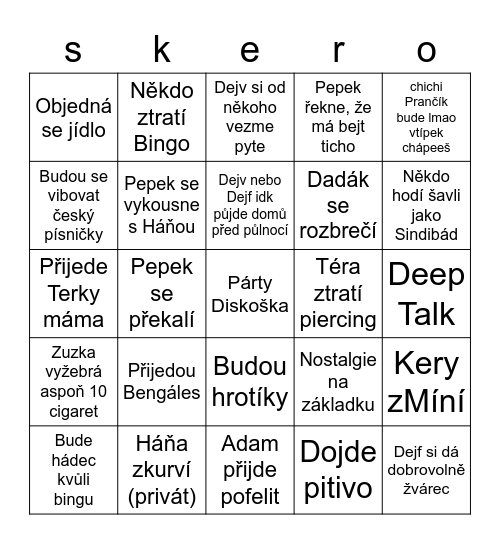 | s | k | e | r | o |
|---|---|---|---|---|
| Objedná se jídlo | Někdo ztratí Bingo | Dejv si od někoho vezme pyte | Pepek řekne, že má bejt ticho | chichi Prančík bude lmao vtípek chápeeš |
| Budou se vibovat český písničky | Pepek se vykousne s Háňou | Dejv nebo Dejf idk půjde domů před půlnocí | Dadák se rozbrečí | Někdo hodí šavli jako Sindibád |
| Přijede Terky máma | Pepek se překalí | Párty Diskoška | Téra ztratí piercing | Deep Talk |
| Zuzka vyžebrá aspoň 10 cigaret | Přijedou Bengáles | Budou hrotíky | Nostalgie na základku | Kery zMíní |
| Bude hádec kvůli bingu | Háňa zkurví (privát) | Adam přijde pofelit | Dojde pitivo | Dejf si dá dobrovolně žvárec |